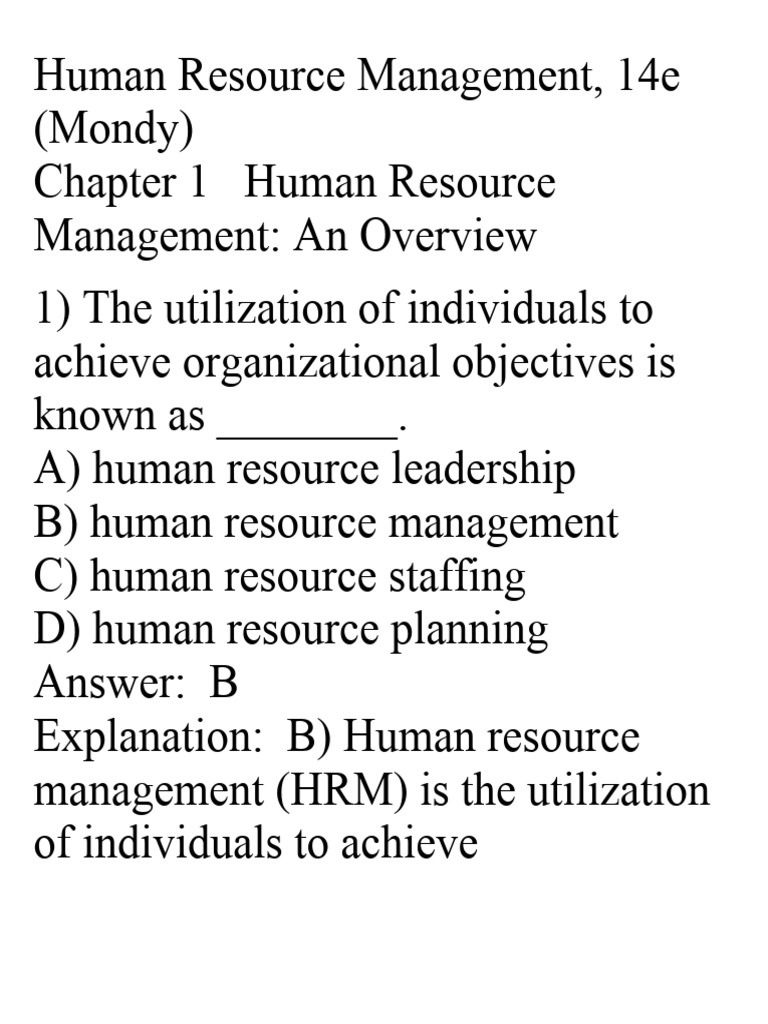 Human Resource Management, 14e (Mondy)
Chapter 1 Human Resource Management: An Overview

1) The utilization of individuals to achieve organizational objectives is known as ________.
A) human resource leadership
B) human resource management
C) human resource staffing
D) human resource planning
Answer: B
Explanation: B) Human resource management (HRM) is the utilization of individuals to achieve